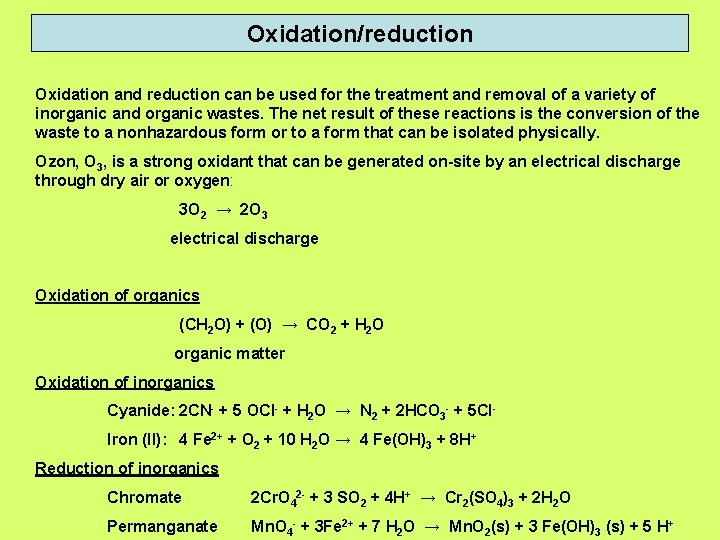 Oxidation/reduction

Oxidation and reduction can be used for the treatment and removal of a variety of inorganic and organic wastes. The net result of these reactions is the conversion of the waste to a nonhazardous form or to a form that can be isolated physically.

Ozon, $O_3$, is a strong oxidant that can be generated on-site by an electrical discharge through dry air or oxygen:

$3O_2 \rightarrow 2O_3$

electrical discharge

Oxidation of organics

$(CH_2O) + (O) \rightarrow CO_2 + H_2O$

organic matter

Oxidation of inorganics

Cyanide: $2CN^- + 5\ OCl^- + H_2O \rightarrow N_2 + 2HCO_3^- + 5Cl^-$

Iron (II): $4\ Fe^{2+} + O_2 + 10\ H_2O \rightarrow 4\ Fe(OH)_3 + 8H^+$

Reduction of inorganics

Chromate $2CrO_4^{2-} + 3\ SO_2 + 4H^+ \rightarrow Cr_2(SO_4)_3 + 2H_2O$

Permanganate $MnO_4^- + 3Fe^{2+} + 7\ H_2O \rightarrow MnO_2(s) + 3\ Fe(OH)_3\ (s) + 5\ H^+$